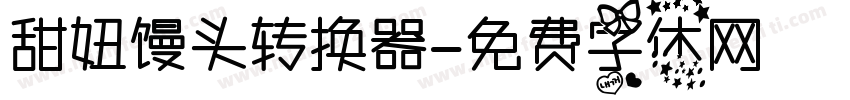 甜妞馒头转换器-免费字体网